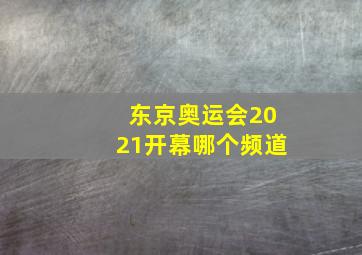 东京奥运会2021开幕哪个频道